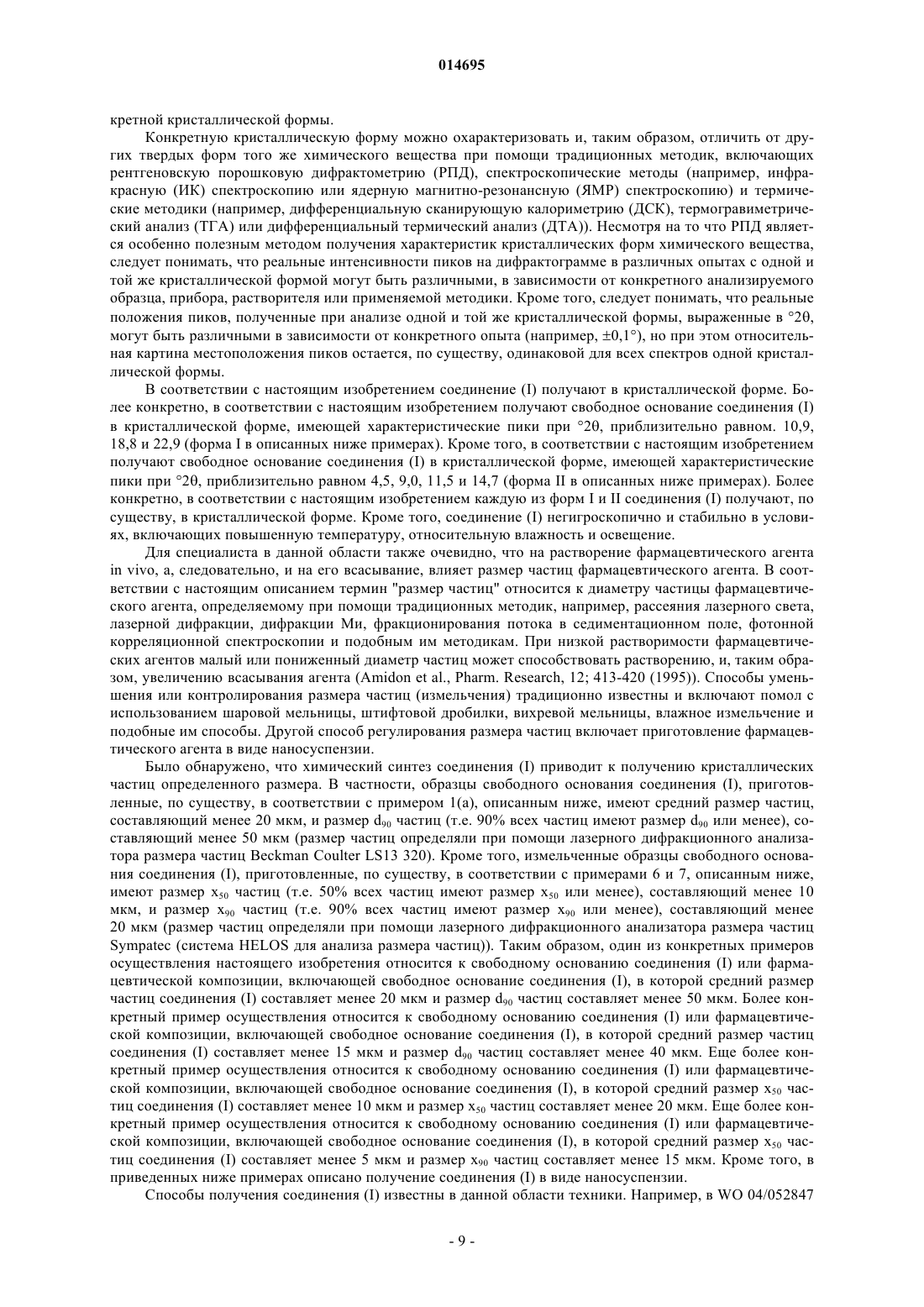 014695

кретной кристаллической формы.

Конкретную кристаллическую форму можно охарактеризовать и, таким образом, отличить от других твердых форм того же химического вещества при помощи традиционных методик, включающих рентгеновскую порошковую дифрактометрию (РПД), спектроскопические методы (например, инфракрасную (ИК) спектроскопию или ядерную магнитно-резонансную (ЯМР) спектроскопию) и термические методики (например, дифференциальную сканирующую калориметрию (ДСК), термогравиметрический анализ (ТГА) или дифференциальный термический анализ (ДТА)). Несмотря на то что РПД является особенно полезным методом получения характеристик кристаллических форм химического вещества, следует понимать, что реальные интенсивности пиков на дифрактограмме в различных опытах с одной и той же кристаллической формой могут быть различными, в зависимости от конкретного анализируемого образца, прибора, растворителя или применяемой методики. Кроме того, следует понимать, что реальные положения пиков, полученные при анализе одной и той же кристаллической формы, выраженные в °2θ, могут быть различными в зависимости от конкретного опыта (например, ±0,1°), но при этом относительная картина местоположения пиков остается, по существу, одинаковой для всех спектров одной кристаллической формы.

В соответствии с настоящим изобретением соединение (I) получают в кристаллической форме. Более конкретно, в соответствии с настоящим изобретением получают свободное основание соединения (I) в кристаллической форме, имеющей характеристические пики при °2θ, приблизительно равном. 10,9, 18,8 и 22,9 (форма I в описанных ниже примерах). Кроме того, в соответствии с настоящим изобретением получают свободное основание соединения (I) в кристаллической форме, имеющей характеристические пики при °2θ, приблизительно равном 4,5, 9,0, 11,5 и 14,7 (форма II в описанных ниже примерах). Более конкретно, в соответствии с настоящим изобретением каждую из форм I и II соединения (I) получают, по существу, в кристаллической форме. Кроме того, соединение (I) негигроскопично и стабильно в условиях, включающих повышенную температуру, относительную влажность и освещение.

Для специалиста в данной области также очевидно, что на растворение фармацевтического агента in vivo, а, следовательно, и на его всасывание, влияет размер частиц фармацевтического агента. В соответствии с настоящим описанием термин "размер частиц" относится к диаметру частицы фармацевтического агента, определяемому при помощи традиционных методик, например, рассеяния лазерного света, лазерной дифракции, дифракции Ми, фракционирования потока в седиментационном поле, фотонной корреляционной спектроскопии и подобным им методикам. При низкой растворимости фармацевтических агентов малый или пониженный диаметр частиц может способствовать растворению, и, таким образом, увеличению всасывания агента (Amidon et al., Pharm. Research, 12; 413-420 (1995)). Способы уменьшения или контролирования размера частиц (измельчения) традиционно известны и включают помол с использованием шаровой мельницы, штифтовой дробилки, вихревой мельницы, влажное измельчение и подобные им способы. Другой способ регулирования размера частиц включает приготовление фармацевтического агента в виде наносуспензии.

Было обнаружено, что химический синтез соединения (I) приводит к получению кристаллических частиц определенного размера. В частности, образцы свободного основания соединения (I), приготовленные, по существу, в соответствии с примером 1(а), описанным ниже, имеют средний размер частиц, составляющий менее 20 мкм, и размер $d_{90}$ частиц (т.е. 90% всех частиц имеют размер $d_{90}$ или менее), составляющий менее 50 мкм (размер частиц определяли при помощи лазерного дифракционного анализатора размера частиц Beckman Coulter LS13 320). Кроме того, измельченные образцы свободного основания соединения (I), приготовленные, по существу, в соответствии с примерами 6 и 7, описанным ниже, имеют размер $x_{50}$ частиц (т.е. 50% всех частиц имеют размер $x_{50}$ или менее), составляющий менее 10 мкм, и размер $x_{90}$ частиц (т.е. 90% всех частиц имеют размер $x_{90}$ или менее), составляющий менее 20 мкм (размер частиц определяли при помощи лазерного дифракционного анализатора размера частиц Sympatec (система HELOS для анализа размера частиц)). Таким образом, один из конкретных примеров осуществления настоящего изобретения относится к свободному основанию соединения (I) или фармацевтической композиции, включающей свободное основание соединения (I), в которой средний размер частиц соединения (I) составляет менее 20 мкм и размер $d_{90}$ частиц составляет менее 50 мкм. Более конкретный пример осуществления относится к свободному основанию соединения (I) или фармацевтической композиции, включающей свободное основание соединения (I), в которой средний размер частиц соединения (I) составляет менее 15 мкм и размер $d_{90}$ частиц составляет менее 40 мкм. Еще более конкретный пример осуществления относится к свободному основанию соединения (I) или фармацевтической композиции, включающей свободное основание соединения (I), в которой средний размер $x_{50}$ частиц соединения (I) составляет менее 10 мкм и размер $x_{50}$ частиц составляет менее 20 мкм. Еще более конкретный пример осуществления относится к свободному основанию соединения (I) или фармацевтической композиции, включающей свободное основание соединения (I), в которой средний размер $x_{50}$ частиц соединения (I) составляет менее 5 мкм и размер $x_{90}$ частиц составляет менее 15 мкм. Кроме того, в приведенных ниже примерах описано получение соединения (I) в виде наносуспензии.

Способы получения соединения (I) известны в данной области техники. Например, в WO 04/052847

- 9 -